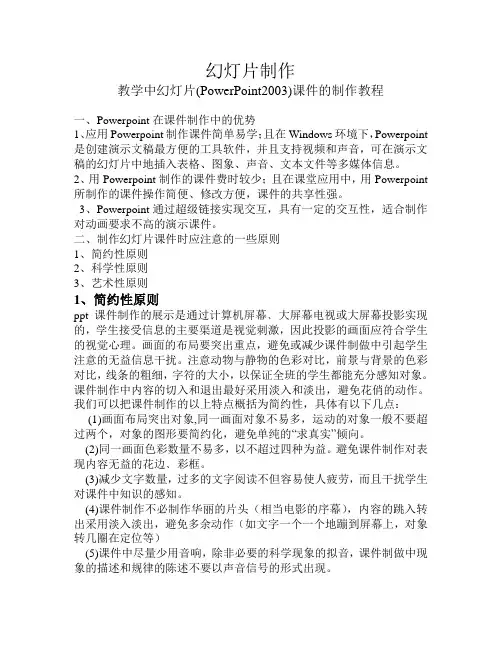 幻灯片制作
教学中幻灯片(PowerPoint2003)课件的制作教程

一、Powerpoint 在课件制作中的优势
1、应用 Powerpoint 制作课件简单易学；且在 Windows 环境下，Powerpoint 是创建演示文稿最方便的工具软件，并且支持视频和声音，可在演示文稿的幻灯片中地插入表格、图象、声音、文本文件等多媒体信息。
2、用 Powerpoint 制作的课件费时较少；且在课堂应用中，用 Powerpoint 所制作的课件操作简便、修改方便，课件的共享性强。
3、Powerpoint 通过超级链接实现交互，具有一定的交互性，适合制作对动画要求不高的演示课件。
二、制作幻灯片课件时应注意的一些原则
1、简约性原则
2、科学性原则
3、艺术性原则
1、简约性原则
ppt 课件制作的展示是通过计算机屏幕、大屏幕电视或大屏幕投影实现的，学生接受信息的主要渠道是视觉刺激，因此投影的画面应符合学生的视觉心理。画面的布局要突出重点，避免或减少课件制做中引起学生注意的无益信息干扰。注意动物与静物的色彩对比，前景与背景的色彩对比，线条的粗细，字符的大小，以保证全班的学生都能充分感知对象。课件制作中内容的切入和退出最好采用淡入和淡出，避免花俏的动作。我们可以把课件制作的以上特点概括为简约性，具体有以下几点：
(1)画面布局突出对象,同一画面对象不易多，运动的对象一般不要超过两个，对象的图形要简约化，避免单纯的“求真实”倾向。
(2)同一画面色彩数量不易多，以不超过四种为益。避免课件制作对表现内容无益的花边、彩框。
(3)减少文字数量，过多的文字阅读不但容易使人疲劳，而且干扰学生对课件中知识的感知。
(4)课件制作不必制作华丽的片头（相当电影的序幕），内容的跳入转出采用淡入淡出，避免多余动作（如文字一个一个地蹦到屏幕上，对象转几圈在定位等）
(5)课件中尽量少用音响，除非必要的科学现象的拟音，课件制做中现象的描述和规律的陈述不要以声音信号的形式出现。